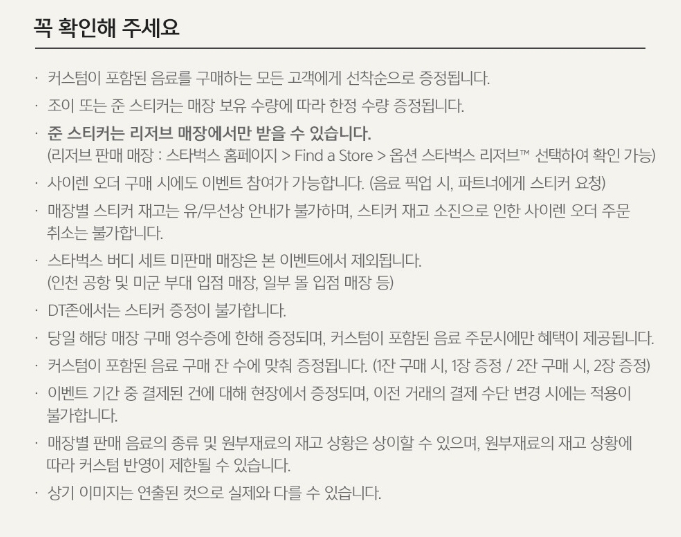 꼭 확인해 주세요

· 커스텀이 포함된 음료를 구매하는 모든 고객에게 선착순으로 증정됩니다.

· 조이 또는 준 스티커는 매장 보유 수량에 따라 한정 수량 증정됩니다.

· 준 스티커는 리저브 매장에서만 받을 수 있습니다.
(리저브 판매 매장 : 스타벅스 홈페이지 > Find a Store > 옵션 스타벅스 리저브™ 선택하여 확인 가능)

· 사이렌 오더 구매 시에도 이벤트 참여가 가능합니다. (음료 픽업 시, 파트너에게 스티커 요청)

· 매장별 스티커 재고는 유/무선상 안내가 불가하며, 스티커 재고 소진으로 인한 사이렌 오더 주문 취소는 불가합니다.

· 스타벅스 버디 세트 미판매 매장은 본 이벤트에서 제외됩니다.
(인천 공항 및 미군 부대 입점 매장, 일부 몰 입점 매장 등)

· DT존에서는 스티커 증정이 불가합니다.

· 당일 해당 매장 구매 영수증에 한해 증정되며, 커스텀이 포함된 음료 주문시에만 혜택이 제공됩니다.

· 커스텀이 포함된 음료 구매 잔 수에 맞춰 증정됩니다. (1잔 구매 시, 1장 증정 / 2잔 구매 시, 2장 증정)

· 이벤트 기간 중 결제된 건에 대해 현장에서 증정되며, 이전 거래의 결제 수단 변경 시에는 적용이 불가합니다.

· 매장별 판매 음료의 종류 및 원부재료의 재고 상황은 상이할 수 있으며, 원부재료의 재고 상황에 따라 커스텀 반영이 제한될 수 있습니다.

· 상기 이미지는 연출된 컷으로 실제와 다를 수 있습니다.